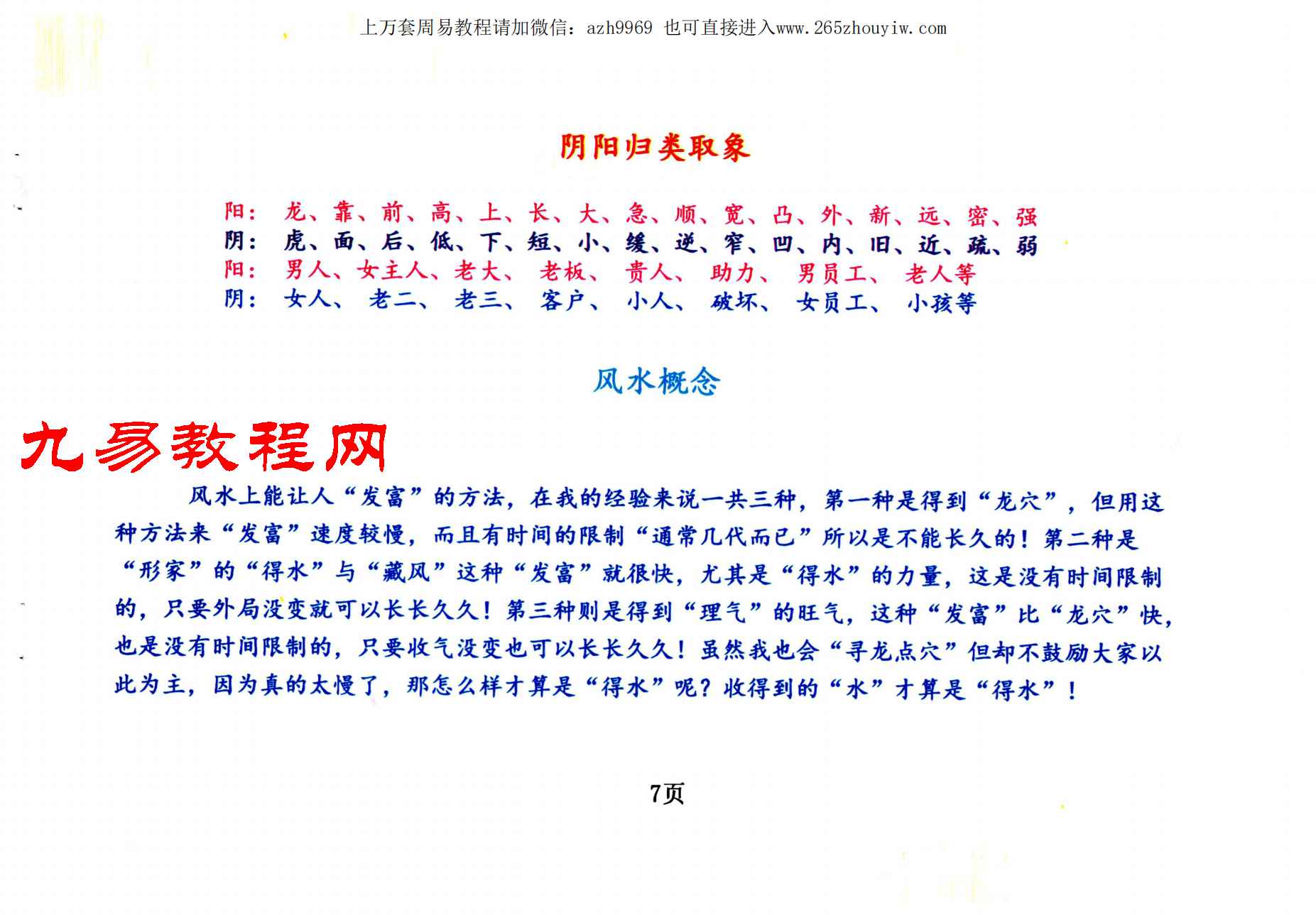 上万套周易教程请加微信：azh9969 也可直接进入www.265zhouyiw.com

阴阳归类取象

阳：龙、靠、前、高、上、长、大、急、顺、宽、凸、外、新、远、密、强
阴：虎、面、后、低、下、短、小、缓、逆、窄、凹、内、旧、近、疏、弱
阳：男人、女主人、老大、老板、贵人、助力、男员工、老人等
阴：女人、老二、老三、客户、小人、破坏、女员工、小孩等

风水概念

九易教程网

风水上能让人“发富”的方法，在我的经验来说一共三种，第一种是得到“龙穴”，但用这种方法来“发富”速度较慢，而且有时间的限制“通常几代而已”所以是不能长久的！第二种是“形家”的“得水”与“藏风”这种“发富”就很快，尤其是“得水”的力量，这是没有时间限制的，只要外局没变就可以长长久久！第三种则是得到“理气”的旺气，这种“发富”比“龙穴”快，也是没有时间限制的，只要收气没变也可以长长久久！虽然我也会“寻龙点穴”但却不鼓励大家以此为主，因为真的太慢了，那怎么样才算是“得水”呢？收得到的“水”才算是“得水”！

7页